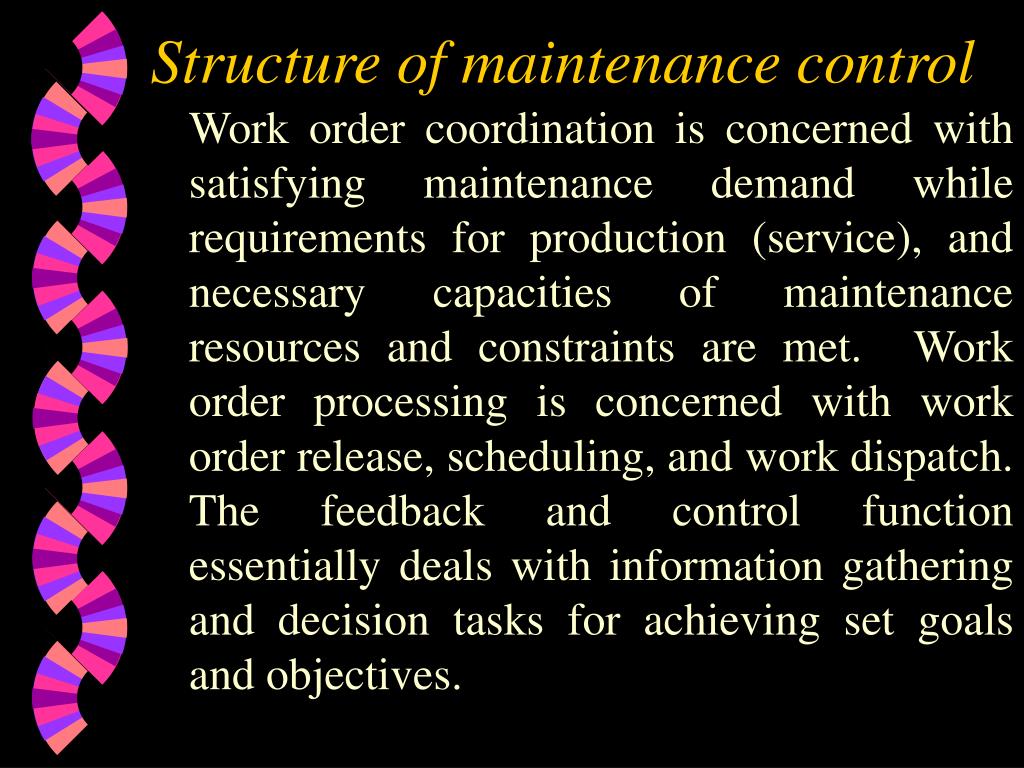 Structure of maintenance control

Work order coordination is concerned with satisfying maintenance demand while requirements for production (service), and necessary capacities of maintenance resources and constraints are met. Work order processing is concerned with work order release, scheduling, and work dispatch. The feedback and control function essentially deals with information gathering and decision tasks for achieving set goals and objectives.